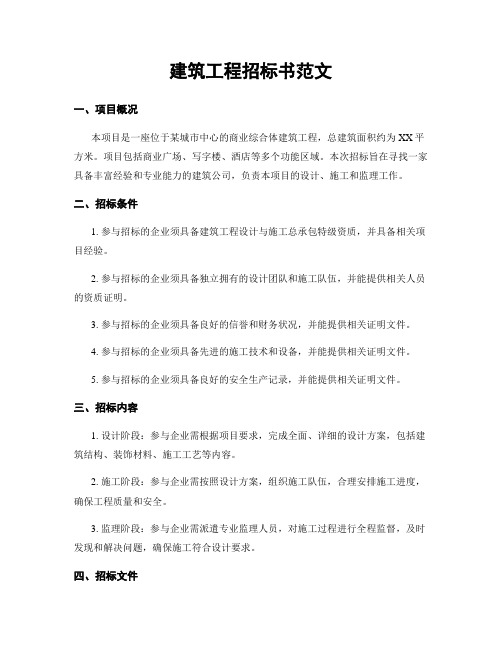 建筑工程招标书范文

一、项目概况

本项目是一座位于某城市中心的商业综合体建筑工程，总建筑面积约为XX平方米。项目包括商业广场、写字楼、酒店等多个功能区域。本次招标旨在寻找一家具备丰富经验和专业能力的建筑公司，负责本项目的设计、施工和监理工作。

二、招标条件

1. 参与招标的企业须具备建筑工程设计与施工总承包特级资质，并具备相关项目经验。

2. 参与招标的企业须具备独立拥有的设计团队和施工队伍，并能提供相关人员的资质证明。

3. 参与招标的企业须具备良好的信誉和财务状况，并能提供相关证明文件。

4. 参与招标的企业须具备先进的施工技术和设备，并能提供相关证明文件。

5. 参与招标的企业须具备良好的安全生产记录，并能提供相关证明文件。

三、招标内容

1. 设计阶段：参与企业需根据项目要求，完成全面、详细的设计方案，包括建筑结构、装饰材料、施工工艺等内容。

2. 施工阶段：参与企业需按照设计方案，组织施工队伍，合理安排施工进度，确保工程质量和安全。

3. 监理阶段：参与企业需派遣专业监理人员，对施工过程进行全程监督，及时发现和解决问题，确保施工符合设计要求。

四、招标文件